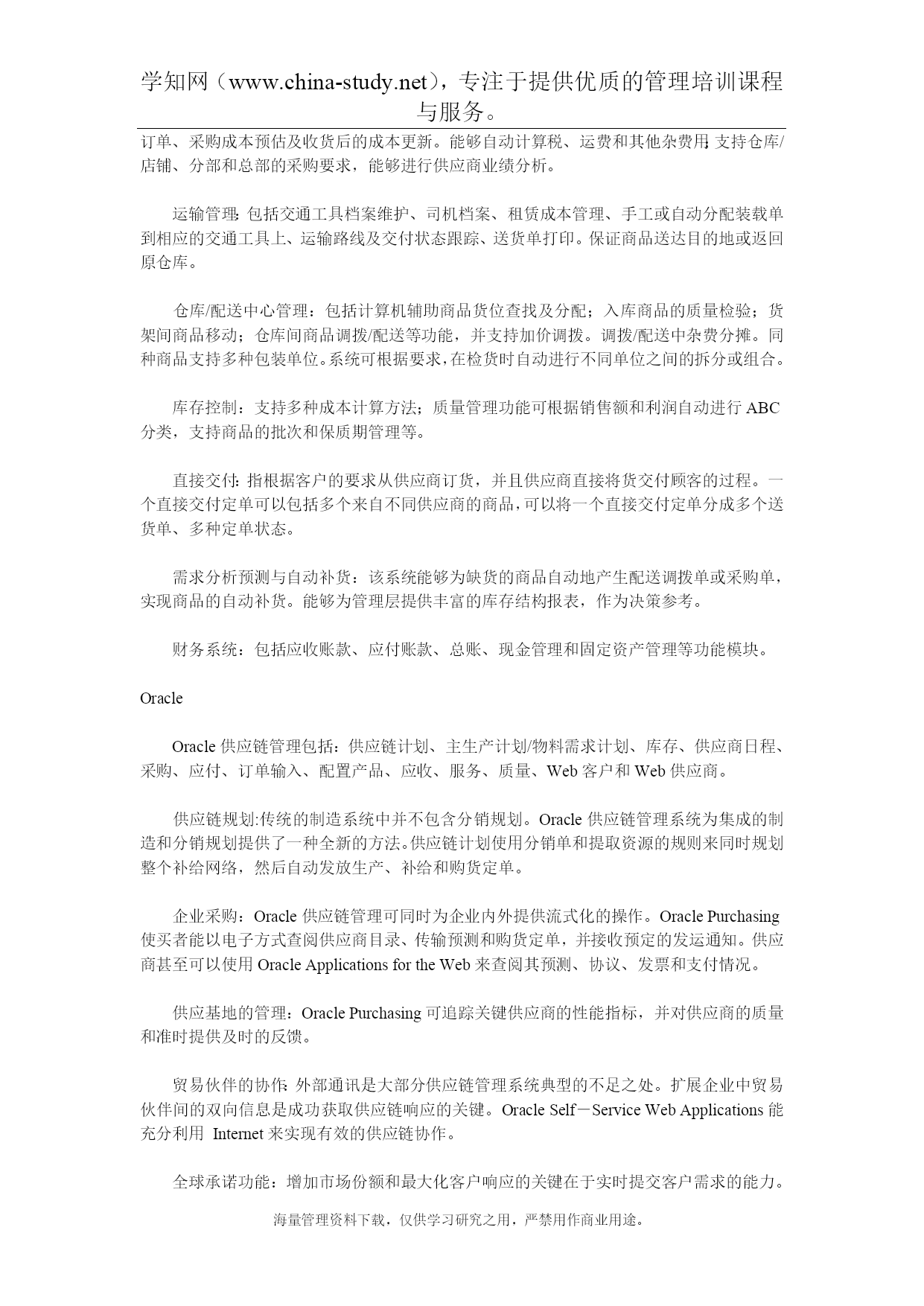 学知网（www.china-study.net），专注于提供优质的管理培训课程与服务。

订单、采购成本预估及收货后的成本更新。能够自动计算税、运费和其他杂费用;支持仓库/店铺、分部和总部的采购要求，能够进行供应商业绩分析。

运输管理:包括交通工具档案维护、司机档案、租赁成本管理、手工或自动分配装载单到相应的交通工具上、运输路线及交付状态跟踪、送货单打印。保证商品送达目的地或返回原仓库。

仓库/配送中心管理：包括计算机辅助商品货位查找及分配；入库商品的质量检验；货架间商品移动；仓库间商品调拨/配送等功能，并支持加价调拨。调拨/配送中杂费分摊。同种商品支持多种包装单位。系统可根据要求，在检货时自动进行不同单位之间的拆分或组合。

库存控制：支持多种成本计算方法；质量管理功能可根据销售额和利润自动进行 ABC 分类，支持商品的批次和保质期管理等。

直接交付:指根据客户的要求从供应商订货，并且供应商直接将货交付顾客的过程。一个直接交付定单可以包括多个来自不同供应商的商品，可以将一个直接交付定单分成多个送货单、多种定单状态。

需求分析预测与自动补货：该系统能够为缺货的商品自动地产生配送调拨单或采购单，实现商品的自动补货。能够为管理层提供丰富的库存结构报表，作为决策参考。

财务系统：包括应收账款、应付账款、总账、现金管理和固定资产管理等功能模块。

Oracle

Oracle 供应链管理包括：供应链计划、主生产计划/物料需求计划、库存、供应商日程、采购、应付、订单输入、配置产品、应收、服务、质量、Web 客户和 Web 供应商。

供应链规划:传统的制造系统中并不包含分销规划。Oracle 供应链管理系统为集成的制造和分销规划提供了一种全新的方法。供应链计划使用分销单和提取资源的规则来同时规划整个补给网络，然后自动发放生产、补给和购货定单。

企业采购：Oracle 供应链管理可同时为企业内外提供流式化的操作。Oracle Purchasing 使买者能以电子方式查阅供应商目录、传输预测和购货定单，并接收预定的发运通知。供应商甚至可以使用 Oracle Applications for the Web 来查阅其预测、协议、发票和支付情况。

供应基地的管理：Oracle Purchasing 可追踪关键供应商的性能指标，并对供应商的质量和准时提供及时的反馈。

贸易伙伴的协作:外部通讯是大部分供应链管理系统典型的不足之处。扩展企业中贸易伙伴间的双向信息是成功获取供应链响应的关键。Oracle Self－Service Web Applications 能充分利用 Internet 来实现有效的供应链协作。

全球承诺功能：增加市场份额和最大化客户响应的关键在于实时提交客户需求的能力。

海量管理资料下载，仅供学习研究之用，严禁用作商业用途。